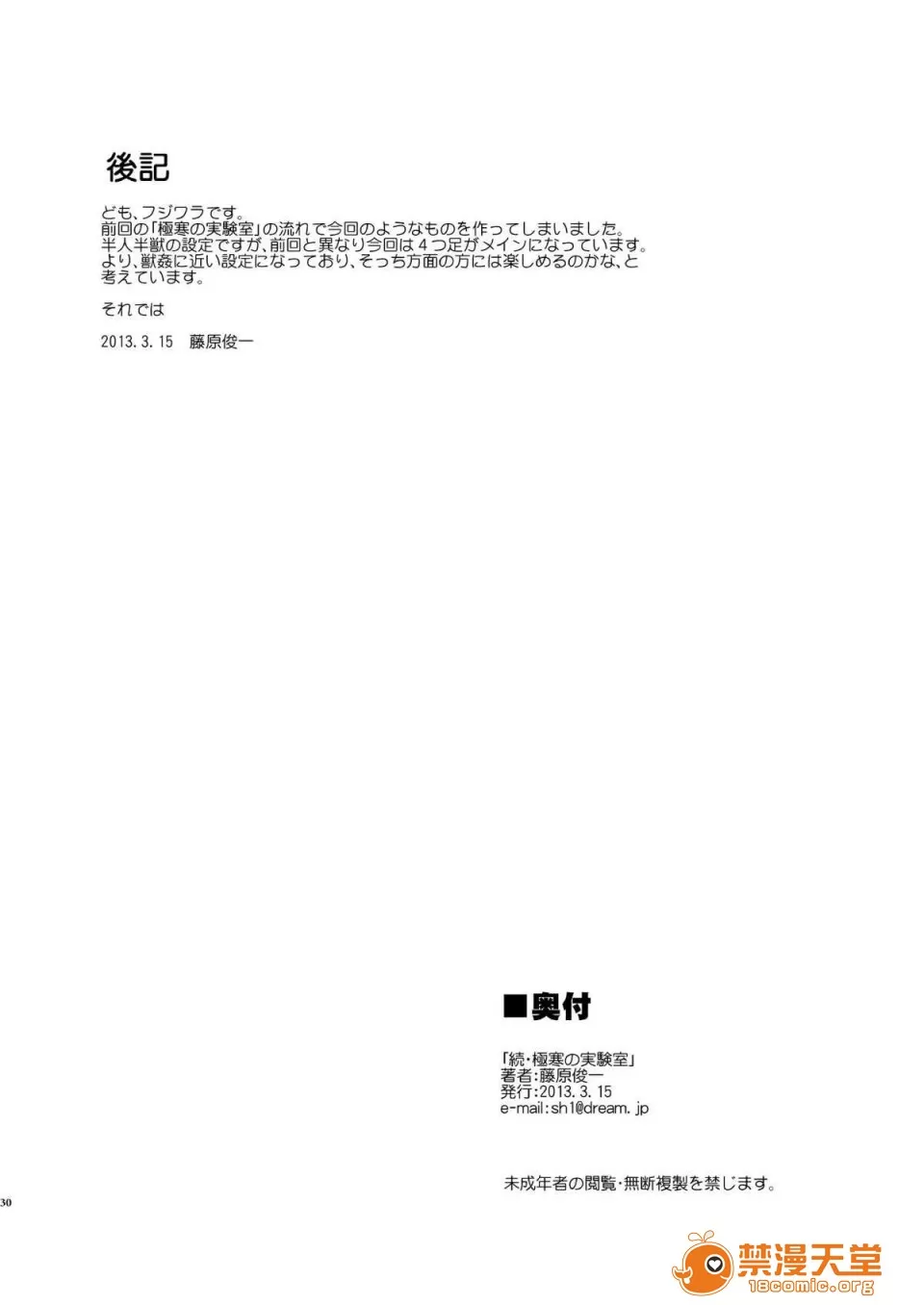 後記

ども、フジワラです。
前回の「極寒の実験室」の流れで今回のようなものを作ってしまいました。
半人半獣の設定ですが、前回と異なり今回は４つ足がメインになっています。
より、獣姦に近い設定になっており、そっち方面の方には楽しめるのかな、と考えています。

それでは

2013. 3. 15　藤原俊一

■奥付

「続・極寒の実験室」
著者：藤原俊一
発行：2013. 3. 15
e-mail：sh1@dream. jp

未成年者の閲覧・無断複製を禁じます。

30

禁漫天堂
18comic.org